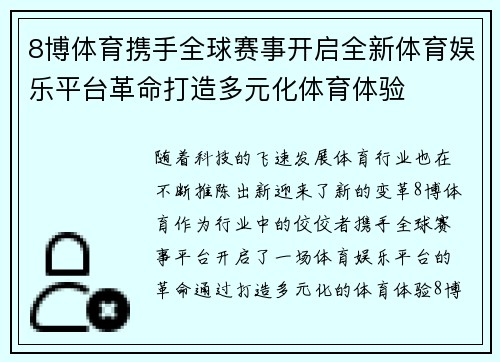 8博体育携手全球赛事开启全新体育娱乐平台革命打造多元化体育体验

随着科技的飞速发展体育行业也在不断推陈出新迎来了新的变革8博体育作为行业中的佼佼者携手全球赛事平台开启了一场体育娱乐平台的革命通过打造多元化的体育体验8博